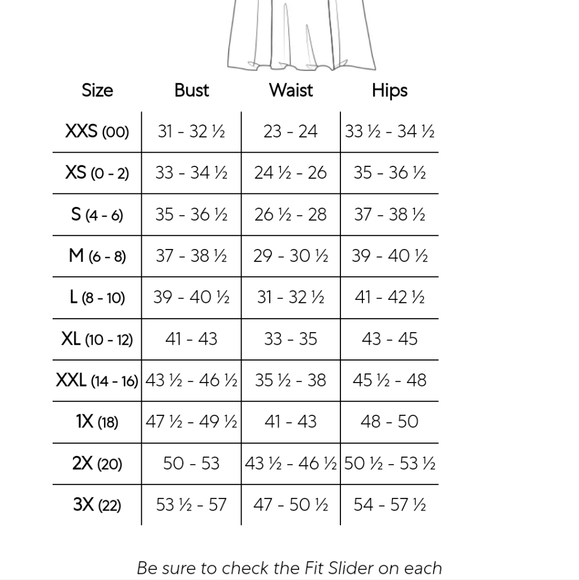 | Size | Bust | Waist | Hips |
|---|---|---|---|
| XXS (00) | 31 - 32 ½ | 23 - 24 | 33 ½ - 34 ½ |
| XS (0 - 2) | 33 - 34 ½ | 24 ½ - 26 | 35 - 36 ½ |
| S (4 - 6) | 35 - 36 ½ | 26 ½ - 28 | 37 - 38 ½ |
| M (6 - 8) | 37 - 38 ½ | 29 - 30 ½ | 39 - 40 ½ |
| L (8 - 10) | 39 - 40 ½ | 31 - 32 ½ | 41 - 42 ½ |
| XL (10 - 12) | 41 - 43 | 33 - 35 | 43 - 45 |
| XXL (14 - 16) | 43 ½ - 46 ½ | 35 ½ - 38 | 45 ½ - 48 |
| 1X (18) | 47 ½ - 49 ½ | 41 - 43 | 48 - 50 |
| 2X (20) | 50 - 53 | 43 ½ - 46 ½ | 50 ½ - 53 ½ |
| 3X (22) | 53 ½ - 57 | 47 - 50 ½ | 54 - 57 ½ |

Be sure to check the Fit Slider on each